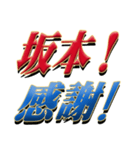 坂本！
感謝！